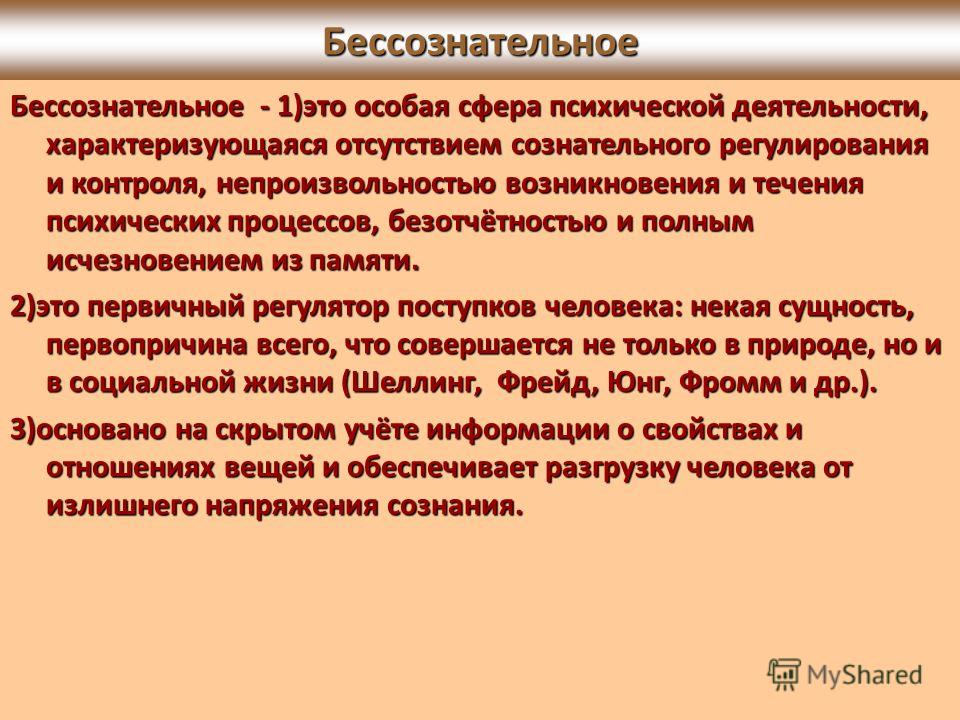 Бессознательное

Бессознательное - 1)это особая сфера психической деятельности, характеризующаяся отсутствием сознательного регулирования и контроля, непроизвольностью возникновения и течения психических процессов, безотчётностью и полным исчезновением из памяти.

2)это первичный регулятор поступков человека: некая сущность, первопричина всего, что совершается не только в природе, но и в социальной жизни (Шеллинг, Фрейд, Юнг, Фромм и др.).

3)основано на скрытом учёте информации о свойствах и отношениях вещей и обеспечивает разгрузку человека от излишнего напряжения сознания.

MyShared